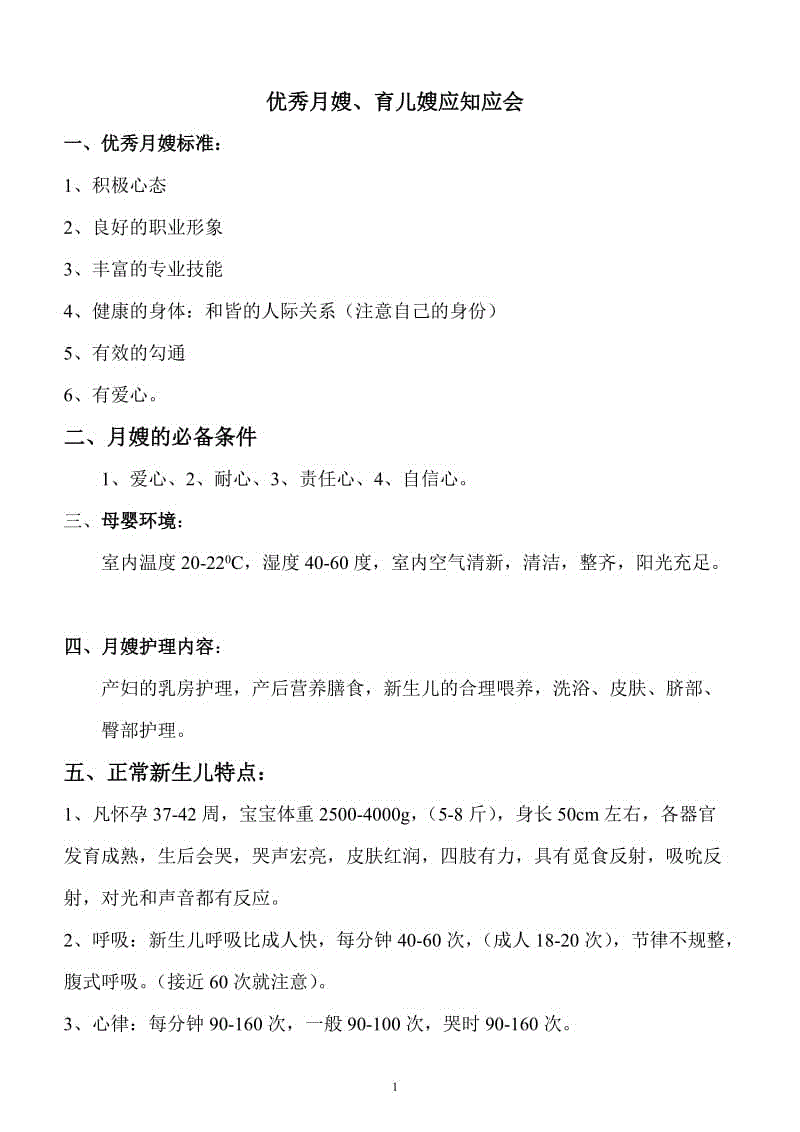 优秀月嫂、育儿嫂应知应会

一、优秀月嫂标准：

1、积极心态

2、良好的职业形象

3、丰富的专业技能

4、健康的身体：和皆的人际关系（注意自己的身份）

5、有效的勾通

6、有爱心。

二、月嫂的必备条件

1、爱心、2、耐心、3、责任心、4、自信心。

三、母婴环境：

室内温度 20-22$^0$C，湿度 40-60 度，室内空气清新，清洁，整齐，阳光充足。

四、月嫂护理内容：

产妇的乳房护理，产后营养膳食，新生儿的合理喂养，洗浴、皮肤、脐部、臀部护理。

五、正常新生儿特点：

1、凡怀孕 37-42 周，宝宝体重 2500-4000g，（5-8 斤），身长 50cm 左右，各器官发育成熟，生后会哭，哭声宏亮，皮肤红润，四肢有力，具有觅食反射，吸吮反射，对光和声音都有反应。

2、呼吸：新生儿呼吸比成人快，每分钟 40-60 次，（成人 18-20 次），节律不规整，腹式呼吸。（接近 60 次就注意）。

3、心律：每分钟 90-160 次，一般 90-100 次，哭时 90-160 次。

1